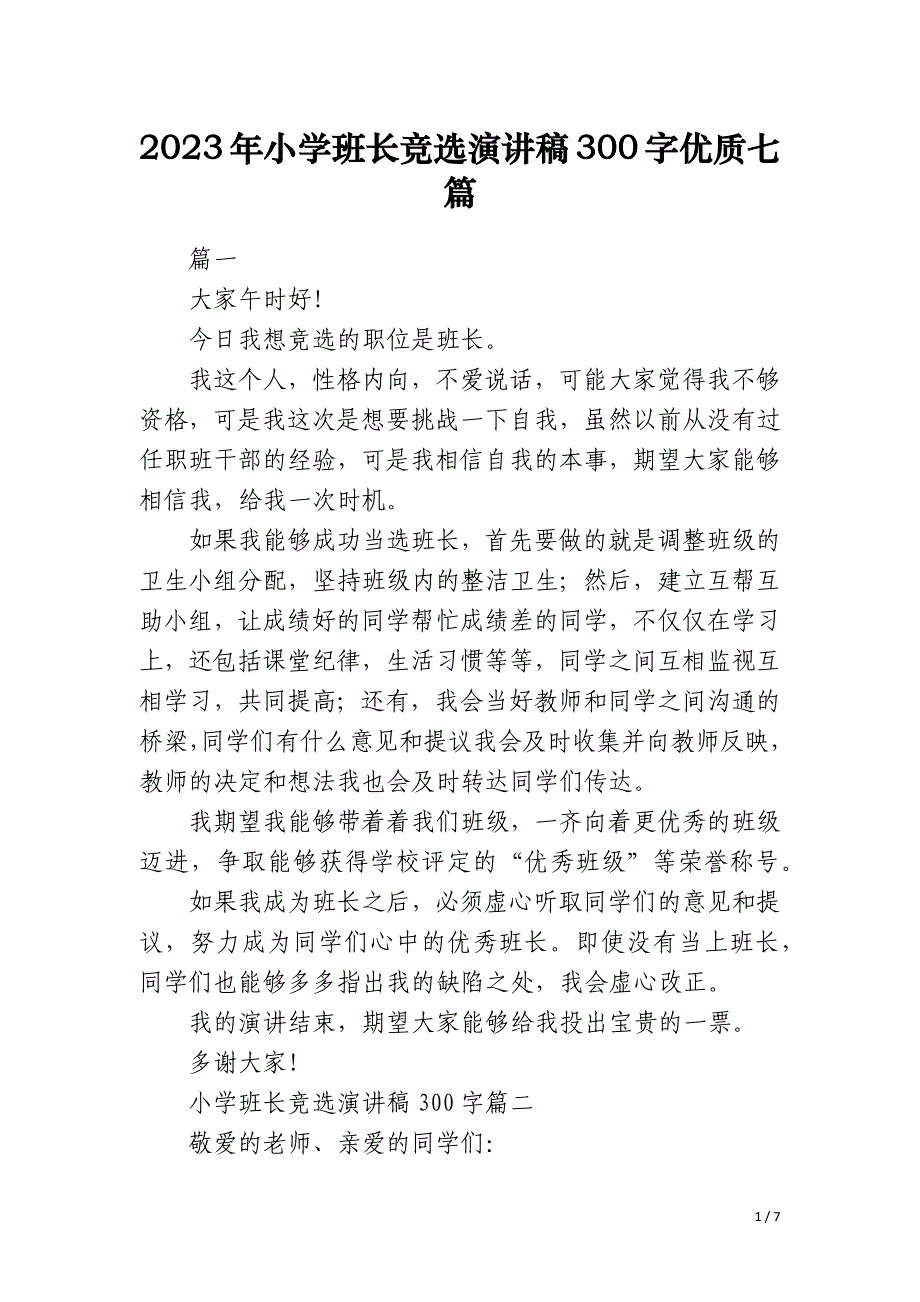 2023年小学班长竞选演讲稿300字优质七篇

篇一

大家午时好!

今日我想竞选的职位是班长。

我这个人，性格内向，不爱说话，可能大家觉得我不够资格，可是我这次是想要挑战一下自我，虽然以前从没有过任职班干部的经验，可是我相信自我的本事，期望大家能够相信我，给我一次时机。

如果我能够成功当选班长，首先要做的就是调整班级的卫生小组分配，坚持班级内的整洁卫生；然后，建立互帮互助小组，让成绩好的同学帮忙成绩差的同学，不仅仅在学习上，还包括课堂纪律，生活习惯等等，同学之间互相监视互相学习，共同提高；还有，我会当好教师和同学之间沟通的桥梁，同学们有什么意见和提议我会及时收集并向教师反映，教师的决定和想法我也会及时转达同学们传达。

我期望我能够带着着我们班级，一齐向着更优秀的班级迈进，争取能够获得学校评定的“优秀班级”等荣誉称号。

如果我成为班长之后，必须虚心听取同学们的意见和提议，努力成为同学们心中的优秀班长。即使没有当上班长，同学们也能够多多指出我的缺陷之处，我会虚心改正。

我的演讲结束，期望大家能够给我投出宝贵的一票。

多谢大家!

小学班长竞选演讲稿300字篇二

敬爱的老师、亲爱的同学们:

1 / 7